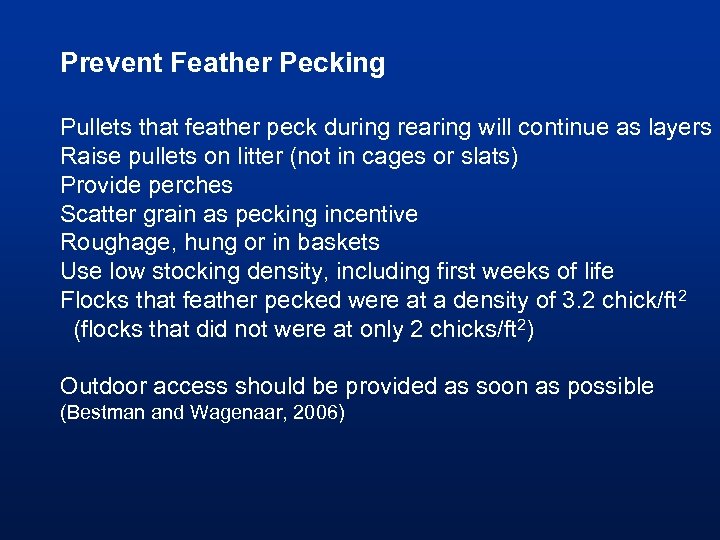 Prevent Feather Pecking

Pullets that feather peck during rearing will continue as layers
Raise pullets on litter (not in cages or slats)
Provide perches
Scatter grain as pecking incentive
Roughage, hung or in baskets
Use low stocking density, including first weeks of life
Flocks that feather pecked were at a density of 3.2 chick/ft$^2$
(flocks that did not were at only 2 chicks/ft$^2$)

Outdoor access should be provided as soon as possible
(Bestman and Wagenaar, 2006)